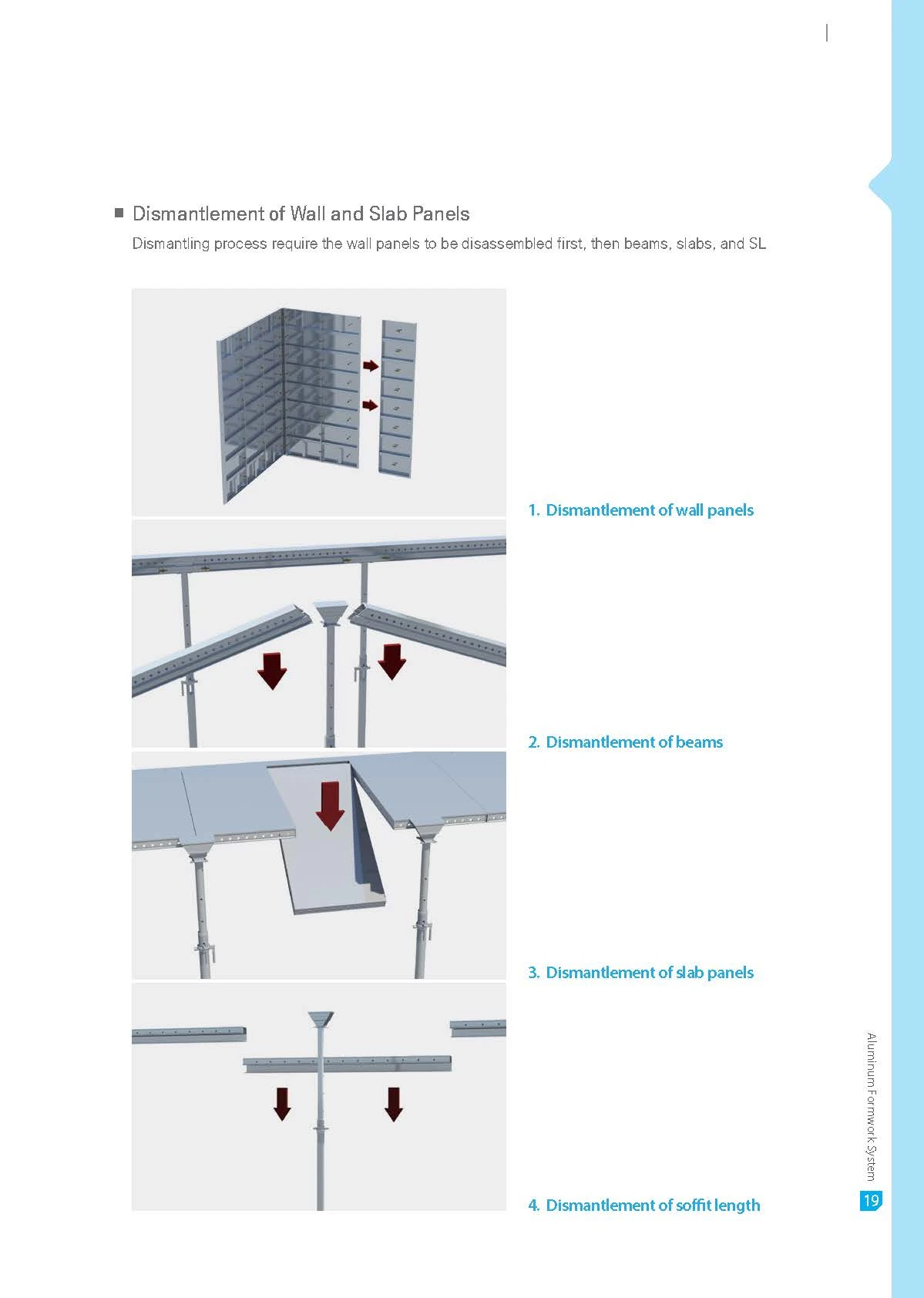 ■ Dismantlement of Wall and Slab Panels

Dismantling process require the wall panels to be disassembled first, then beams, slabs, and SL

1. Dismantlement of wall panels

2. Dismantlement of beams

3. Dismantlement of slab panels

4. Dismantlement of soffit length

Aluminum Formwork System

19